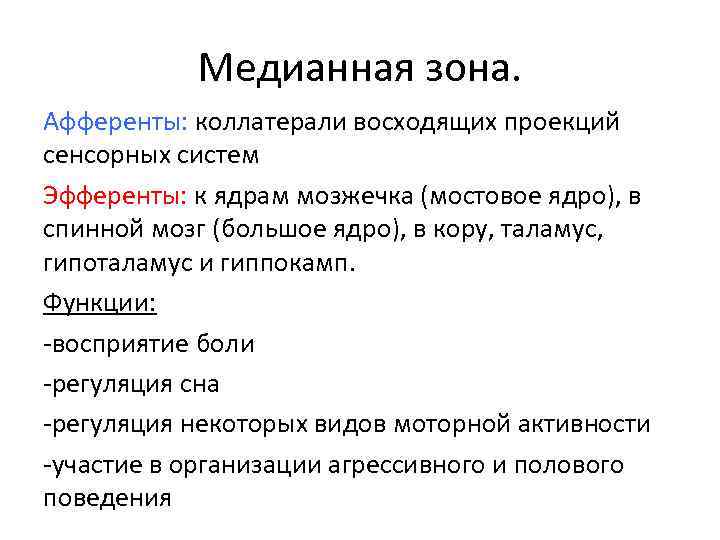 Медианная зона.

Афференты: коллатерали восходящих проекций сенсорных систем

Эфференты: к ядрам мозжечка (мостовое ядро), в спинной мозг (большое ядро), в кору, таламус, гипоталамус и гиппокамп.

Функции:

-восприятие боли

-регуляция сна

-регуляция некоторых видов моторной активности

-участие в организации агрессивного и полового поведения